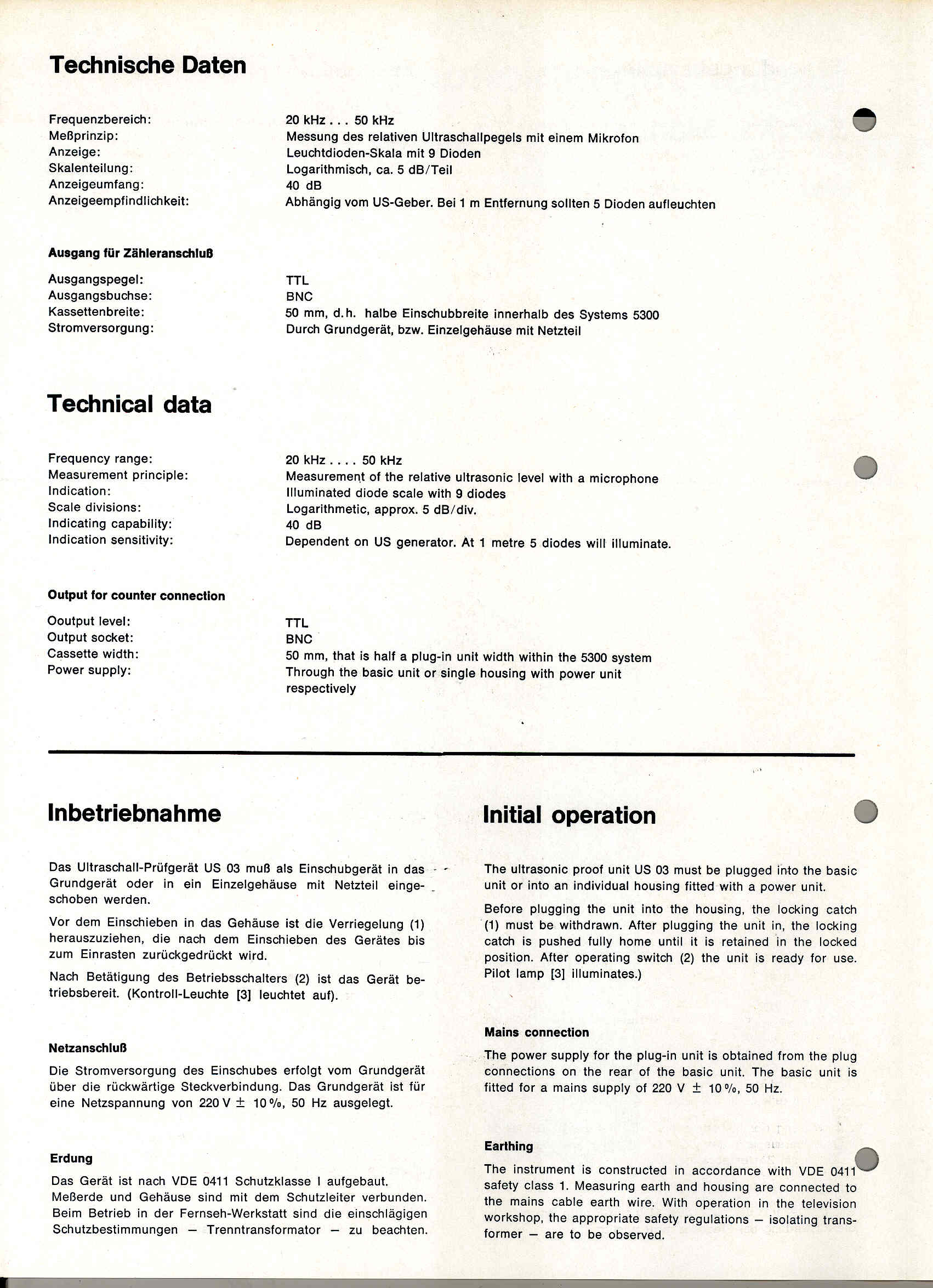 Technische Daten

| | |
|---|---|
| Frequenzbereich: | 20 kHz . . . 50 kHz |
| Meßprinzip: | Messung des relativen Ultraschallpegels mit einem Mikrofon |
| Anzeige: | Leuchtdioden-Skala mit 9 Dioden |
| Skalenteilung: | Logarithmisch, ca. 5 dB/Teil |
| Anzeigeumfang: | 40 dB |
| Anzeigeempfindlichkeit: | Abhängig vom US-Geber. Bei 1 m Entfernung sollten 5 Dioden aufleuchten |

Ausgang für Zähleranschluß

| | |
|---|---|
| Ausgangspegel: | TTL |
| Ausgangsbuchse: | BNC |
| Kassettenbreite: | 50 mm, d.h. halbe Einschubbreite innerhalb des Systems 5300 |
| Stromversorgung: | Durch Grundgerät, bzw. Einzelgehäuse mit Netzteil |

Technical data

| | |
|---|---|
| Frequency range: | 20 kHz . . . . 50 kHz |
| Measurement principle: | Measurement of the relative ultrasonic level with a microphone |
| Indication: | Illuminated diode scale with 9 diodes |
| Scale divisions: | Logarithmetic, approx. 5 dB/div. |
| Indicating capability: | 40 dB |
| Indication sensitivity: | Dependent on US generator. At 1 metre 5 diodes will illuminate. |

Output for counter connection

| | |
|---|---|
| Ooutput level: | TTL |
| Output socket: | BNC |
| Cassette width: | 50 mm, that is half a plug-in unit width within the 5300 system |
| Power supply: | Through the basic unit or single housing with power unit respectively |

Inbetriebnahme

Das Ultraschall-Prüfgerät US 03 muß als Einschubgerät in das Grundgerät oder in ein Einzelgehäuse mit Netzteil eingeschoben werden.

Vor dem Einschieben in das Gehäuse ist die Verriegelung (1) herauszuziehen, die nach dem Einschieben des Gerätes bis zum Einrasten zurückgedrückt wird.

Nach Betätigung des Betriebsschalters (2) ist das Gerät betriebsbereit. (Kontroll-Leuchte [3] leuchtet auf).

Netzanschluß

Die Stromversorgung des Einschubes erfolgt vom Grundgerät über die rückwärtige Steckverbindung. Das Grundgerät ist für eine Netzspannung von 220 V ± 10 %, 50 Hz ausgelegt.

Erdung

Das Gerät ist nach VDE 0411 Schutzklasse I aufgebaut. Meßerde und Gehäuse sind mit dem Schutzleiter verbunden. Beim Betrieb in der Fernseh-Werkstatt sind die einschlägigen Schutzbestimmungen — Trenntransformator — zu beachten.

Initial operation

The ultrasonic proof unit US 03 must be plugged into the basic unit or into an individual housing fitted with a power unit.

Before plugging the unit into the housing, the locking catch (1) must be withdrawn. After plugging the unit in, the locking catch is pushed fully home until it is retained in the locked position. After operating switch (2) the unit is ready for use. Pilot lamp [3] illuminates.)

Mains connection

The power supply for the plug-in unit is obtained from the plug connections on the rear of the basic unit. The basic unit is fitted for a mains supply of 220 V ± 10 %, 50 Hz.

Earthing

The instrument is constructed in accordance with VDE 0411 safety class 1. Measuring earth and housing are connected to the mains cable earth wire. With operation in the television workshop, the appropriate safety regulations — isolating transformer — are to be observed.